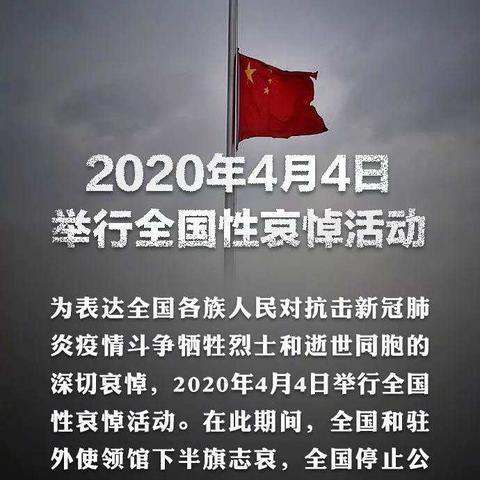 2020年4月4日
举行全国性哀悼活动

为表达全国各族人民对抗击新冠肺炎疫情斗争牺牲烈士和逝世同胞的深切哀悼，2020年4月4日举行全国性哀悼活动。在此期间，全国和驻外使领馆下半旗志哀，全国停止公